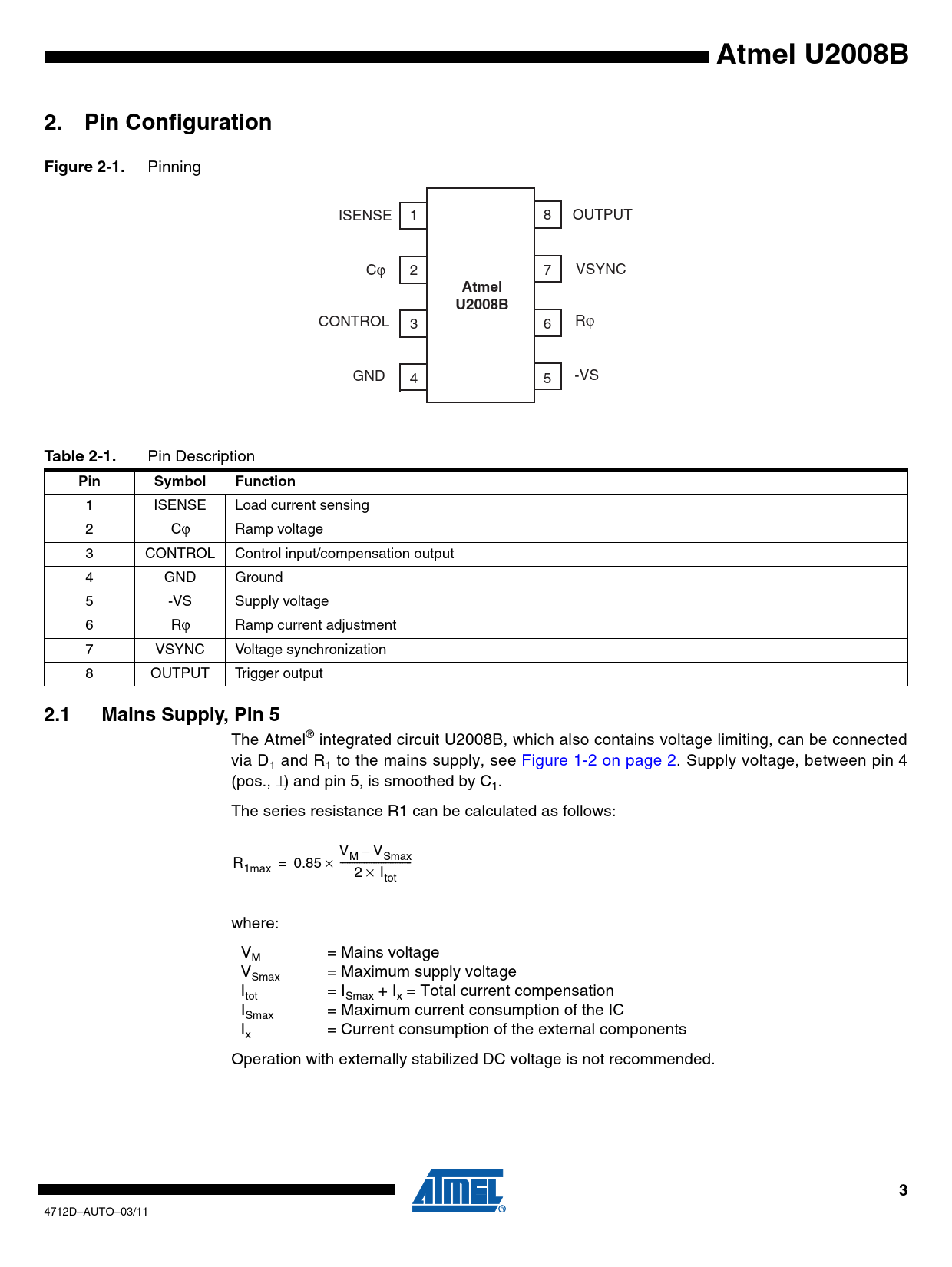 Atmel U2008B

2. Pin Configuration

Figure 2-1. Pinning

ISENSE 1
Cφ 2
CONTROL 3
GND 4
Atmel U2008B
8 OUTPUT
7 VSYNC
6 Rφ
5 -VS

Table 2-1. Pin Description

| Pin | Symbol | Function |
|---|---|---|
| 1 | ISENSE | Load current sensing |
| 2 | Cφ | Ramp voltage |
| 3 | CONTROL | Control input/compensation output |
| 4 | GND | Ground |
| 5 | -VS | Supply voltage |
| 6 | Rφ | Ramp current adjustment |
| 7 | VSYNC | Voltage synchronization |
| 8 | OUTPUT | Trigger output |

2.1 Mains Supply, Pin 5

The Atmel® integrated circuit U2008B, which also contains voltage limiting, can be connected via $D_1$ and $R_1$ to the mains supply, see Figure 1-2 on page 2. Supply voltage, between pin 4 (pos., ⊥) and pin 5, is smoothed by $C_1$.

The series resistance R1 can be calculated as follows:

$R_{1max} = 0.85 \times \frac{V_M - V_{Smax}}{2 \times I_{tot}}$

where:

$V_M$ = Mains voltage
$V_{Smax}$ = Maximum supply voltage
$I_{tot}$ = $I_{Smax} + I_x$ = Total current compensation
$I_{Smax}$ = Maximum current consumption of the IC
$I_x$ = Current consumption of the external components

Operation with externally stabilized DC voltage is not recommended.

4712D–AUTO–03/11

ATMEL®

3